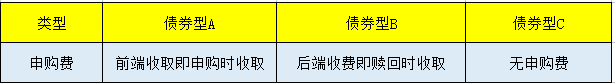 | 类型 | 债券型A | 债券型B | 债券型C |
|---|---|---|---|
| 申购费 | 前端收取即申购时收取 | 后端收费即赎回时收取 | 无申购费 |